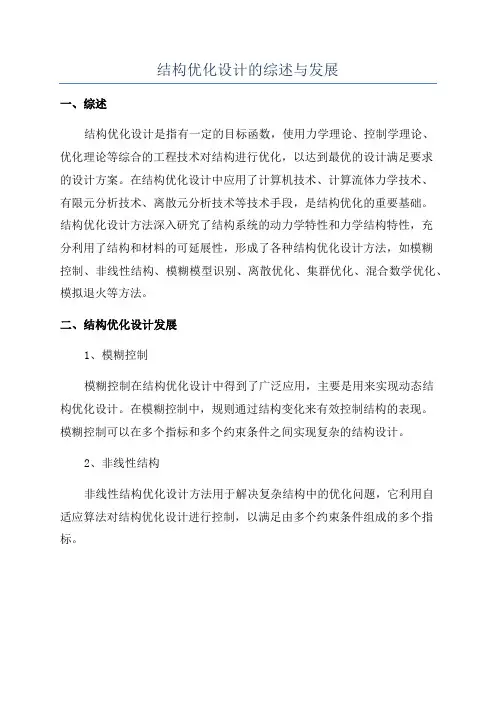 结构优化设计的综述与发展

一、综述

结构优化设计是指有一定的目标函数，使用力学理论、控制学理论、优化理论等综合的工程技术对结构进行优化，以达到最优的设计满足要求的设计方案。在结构优化设计中应用了计算机技术、计算流体力学技术、有限元分析技术、离散元分析技术等技术手段，是结构优化的重要基础。结构优化设计方法深入研究了结构系统的动力学特性和力学结构特性，充分利用了结构和材料的可延展性，形成了各种结构优化设计方法，如模糊控制、非线性结构、模糊模型识别、离散优化、集群优化、混合数学优化、模拟退火等方法。

二、结构优化设计发展

1、模糊控制

模糊控制在结构优化设计中得到了广泛应用，主要是用来实现动态结构优化设计。在模糊控制中，规则通过结构变化来有效控制结构的表现。模糊控制可以在多个指标和多个约束条件之间实现复杂的结构设计。

2、非线性结构

非线性结构优化设计方法用于解决复杂结构中的优化问题，它利用自适应算法对结构优化设计进行控制，以满足由多个约束条件组成的多个指标。